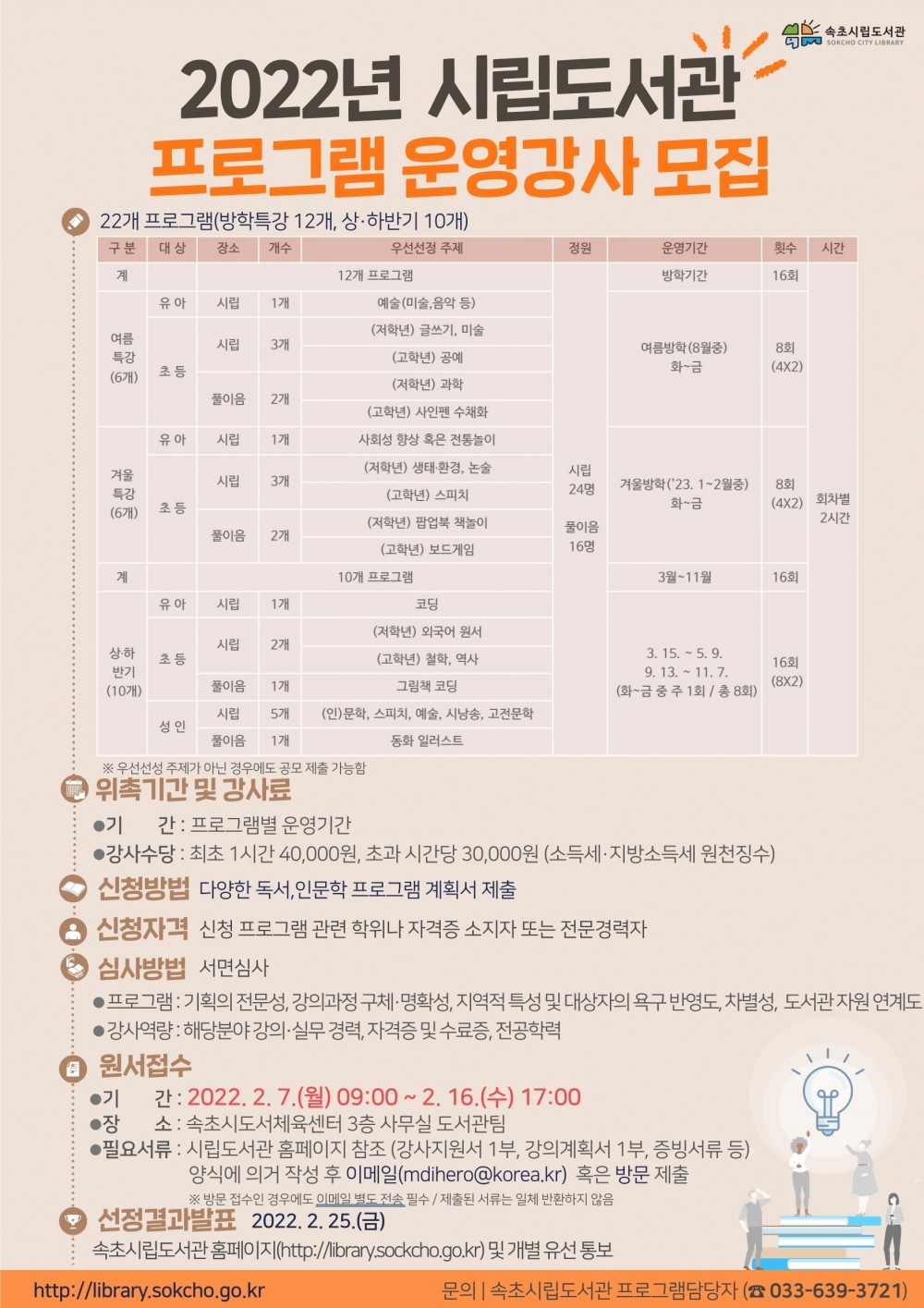 속초시립도서관
SOKCHO CITY LIBRARY

2022년 시립도서관
프로그램 운영강사 모집

22개 프로그램(방학특강 12개, 상·하반기 10개)

| 구 분 | 대 상 | 장소 | 개수 | 우선선정 주제 | 정원 | 운영기간 | 횟수 | 시간 |
|---|---|---|---|---|---|---|---|---|
| 계 | | 12개 프로그램 | | | 시립 24명 풀이음 16명 | 방학기간 | 16회 | 회차별 2시간 |
| 여름 특강 (6개) | 유 아 | 시립 | 1개 | 예술(미술,음악 등) | | 여름방학(8월중) 화~금 | 8회 (4X2) | |
| | 초 등 | 시립 | 3개 | (저학년) 글쓰기, 미술 | | | | |
| | | | | (고학년) 공예 | | | | |
| | | 풀이음 | 2개 | (저학년) 과학 | | | | |
| | | | | (고학년) 사인펜 수채화 | | | | |
| 겨울 특강 (6개) | 유 아 | 시립 | 1개 | 사회성 향상 혹은 전통놀이 | | 겨울방학('23. 1~2월중) 화~금 | 8회 (4X2) | |
| | 초 등 | 시립 | 3개 | (저학년) 생태·환경, 논술 | | | | |
| | | | | (고학년) 스피치 | | | | |
| | | 풀이음 | 2개 | (저학년) 팝업북 책놀이 | | | | |
| | | | | (고학년) 보드게임 | | | | |
| 계 | | 10개 프로그램 | | | | 3월~11월 | 16회 | |
| 상·하 반기 (10개) | 유 아 | 시립 | 1개 | 코딩 | | 3. 15. ~ 5. 9. 9. 13. ~ 11. 7. (화~금 중 주 1회 / 총 8회) | 16회 (8X2) | |
| | 초 등 | 시립 | 2개 | (저학년) 외국어 원서 | | | | |
| | | | | (고학년) 철학, 역사 | | | | |
| | | 풀이음 | 1개 | 그림책 코딩 | | | | |
| | 성 인 | 시립 | 5개 | (인)문학, 스피치, 예술, 시낭송, 고전문학 | | | | |
| | | 풀이음 | 1개 | 동화 일러스트 | | | | |

※ 우선선성 주제가 아닌 경우에도 공모 제출 가능함

위촉기간 및 강사료
●기 간 : 프로그램별 운영기간
●강사수당 : 최초 1시간 40,000원, 초과 시간당 30,000원 (소득세·지방소득세 원천징수)

신청방법 다양한 독서,인문학 프로그램 계획서 제출

신청자격 신청 프로그램 관련 학위나 자격증 소지자 또는 전문경력자

심사방법 서면심사
●프로그램 : 기획의 전문성, 강의과정 구체·명확성, 지역적 특성 및 대상자의 욕구 반영도, 차별성, 도서관 자원 연계도
●강사역량 : 해당분야 강의·실무 경력, 자격증 및 수료증, 전공학력

원서접수
●기 간 : 2022. 2. 7.(월) 09:00 ~ 2. 16.(수) 17:00
●장 소 : 속초시도서체육센터 3층 사무실 도서관팀
●필요서류 : 시립도서관 홈페이지 참조 (강사지원서 1부, 강의계획서 1부, 증빙서류 등) 양식에 의거 작성 후 이메일(mdihero@korea.kr) 혹은 방문 제출
※ 방문 접수인 경우에도 이메일 별도 전송 필수 / 제출된 서류는 일체 반환하지 않음

선정결과발표 2022. 2. 25.(금)
속초시립도서관 홈페이지(http://library.sockcho.go.kr) 및 개별 유선 통보

http://library.sokcho.go.kr
문의 | 속초시립도서관 프로그램담당자 (☎ 033-639-3721)